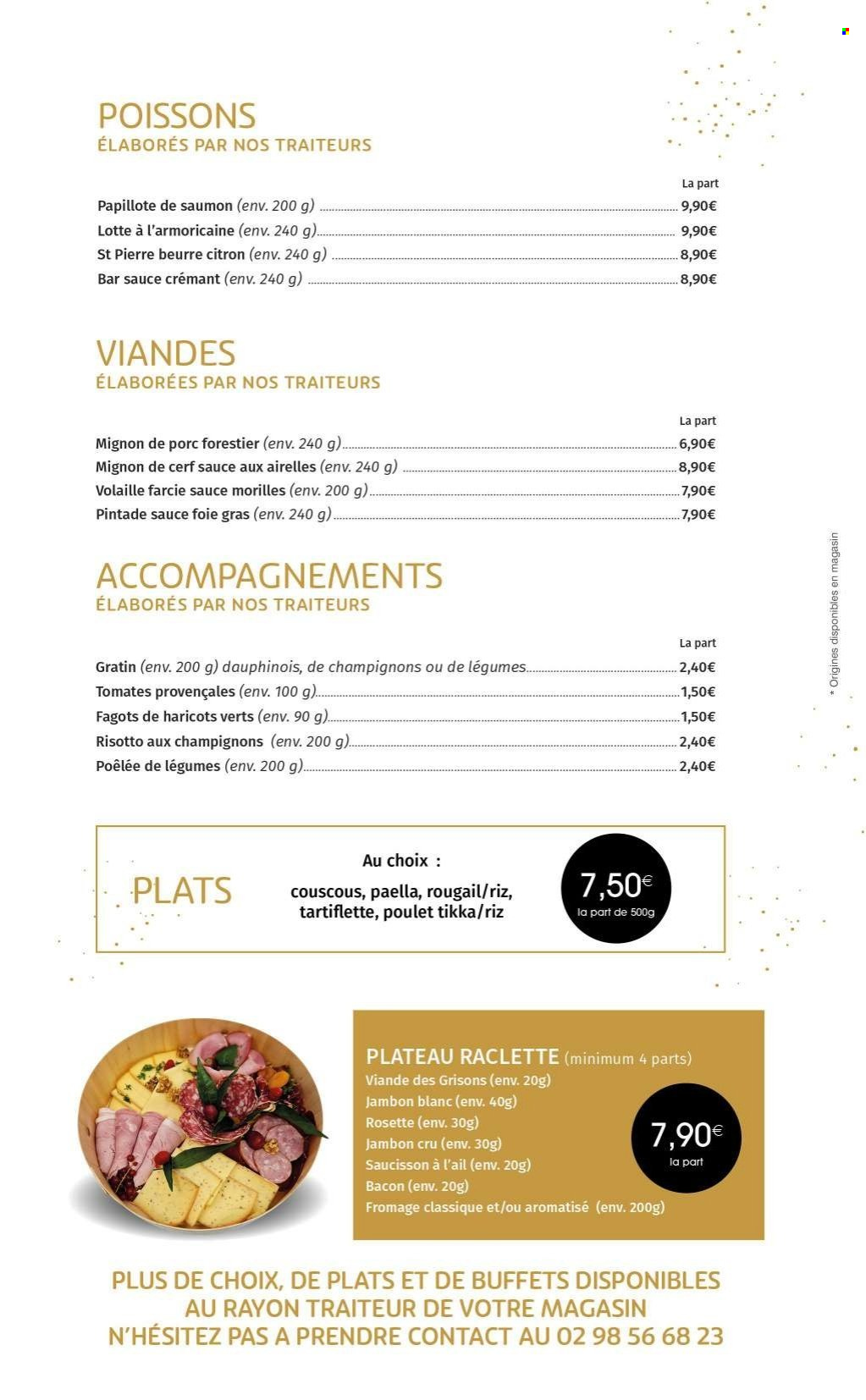 POISSONS
ÉLABORÉS PAR NOS TRAITEURS

La part

Papillote de saumon (env. 200 g) 9,90€
Lotte à l'armoricaine (env. 240 g) 9,90€
St Pierre beurre citron (env. 240 g) 8,90€
Bar sauce crémant (env. 240 g) 8,90€

VIANDES
ÉLABORÉES PAR NOS TRAITEURS

La part

Mignon de porc forestier (env. 240 g) 6,90€
Mignon de cerf sauce aux airelles (env. 240 g) 8,90€
Volaille farcie sauce morilles (env. 200 g) 7,90€
Pintade sauce foie gras (env. 240 g) 7,90€

ACCOMPAGNEMENTS
ÉLABORÉS PAR NOS TRAITEURS

La part

Gratin (env. 200 g) dauphinois, de champignons ou de légumes 2,40€
Tomates provençales (env. 100 g) 1,50€
Fagots de haricots verts (env. 90 g) 1,50€
Risotto aux champignons (env. 200 g) 2,40€
Poêlée de légumes (env. 200 g) 2,40€

PLATS

Au choix :
couscous, paella, rougail/riz,
tartiflette, poulet tikka/riz

7,50€
la part de 500g

PLATEAU RACLETTE (minimum 4 parts)
Viande des Grisons (env. 20g)
Jambon blanc (env. 40g)
Rosette (env. 30g)
Jambon cru (env. 30g)
Saucisson à l'ail (env. 20g)
Bacon (env. 20g)
Fromage classique et/ou aromatisé (env. 200g)

7,90€
la part

PLUS DE CHOIX, DE PLATS ET DE BUFFETS DISPONIBLES
AU RAYON TRAITEUR DE VOTRE MAGASIN
N'HÉSITEZ PAS A PRENDRE CONTACT AU 02 98 56 68 23

* Origines disponibles en magasin